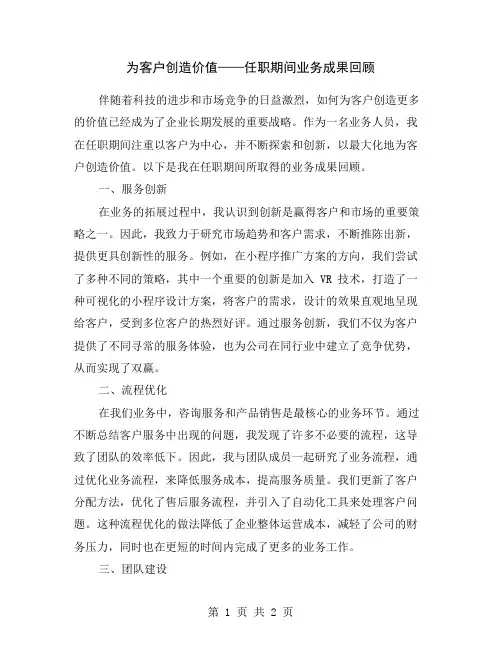 为客户创造价值——任职期间业务成果回顾

伴随着科技的进步和市场竞争的日益激烈，如何为客户创造更多的价值已经成为了企业长期发展的重要战略。作为一名业务人员，我在任职期间注重以客户为中心，并不断探索和创新，以最大化地为客户创造价值。以下是我在任职期间所取得的业务成果回顾。

一、服务创新

在业务的拓展过程中，我认识到创新是赢得客户和市场的重要策略之一。因此，我致力于研究市场趋势和客户需求，不断推陈出新，提供更具创新性的服务。例如，在小程序推广方案的方向，我们尝试了多种不同的策略，其中一个重要的创新是加入 VR 技术，打造了一种可视化的小程序设计方案，将客户的需求，设计的效果直观地呈现给客户，受到多位客户的热烈好评。通过服务创新，我们不仅为客户提供了不同寻常的服务体验，也为公司在同行业中建立了竞争优势，从而实现了双赢。

二、流程优化

在我们业务中，咨询服务和产品销售是最核心的业务环节。通过不断总结客户服务中出现的问题，我发现了许多不必要的流程，这导致了团队的效率低下。因此，我与团队成员一起研究了业务流程，通过优化业务流程，来降低服务成本，提高服务质量。我们更新了客户分配方法，优化了售后服务流程，并引入了自动化工具来处理客户问题。这种流程优化的做法降低了企业整体运营成本，减轻了公司的财务压力，同时也在更短的时间内完成了更多的业务工作。

三、团队建设

第 1 页 共 2 页